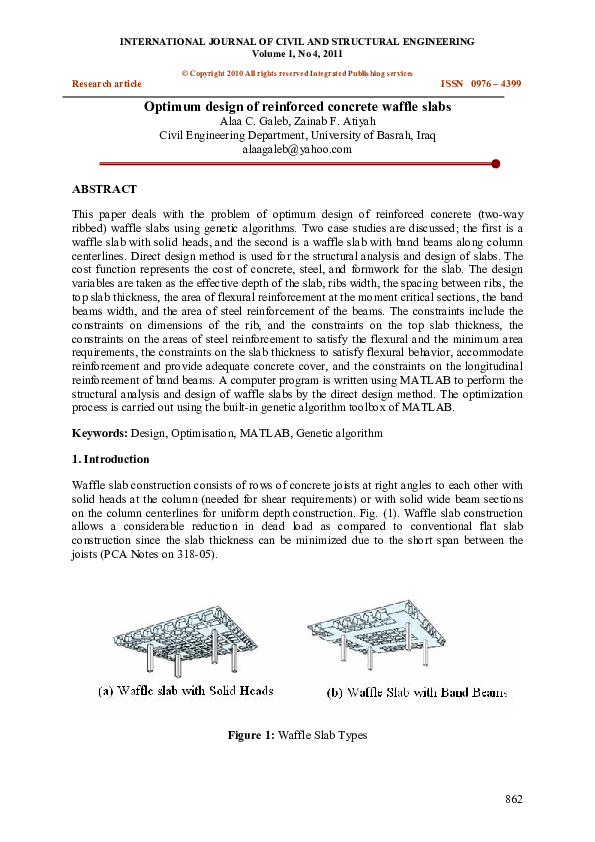 INTERNATIONAL JOURNAL OF CIVIL AND STRUCTURAL ENGINEERING
Volume 1, No 4, 2011

© Copyright 2010 All rights reserved Integrated Publishing services

Research article

ISSN 0976 – 4399

Optimum design of reinforced concrete waffle slabs
Alaa C. Galeb, Zainab F. Atiyah
Civil Engineering Department, University of Basrah, Iraq
alaagaleb@yahoo.com

ABSTRACT

This paper deals with the problem of optimum design of reinforced concrete (two-way ribbed) waffle slabs using genetic algorithms. Two case studies are discussed; the first is a waffle slab with solid heads, and the second is a waffle slab with band beams along column centerlines. Direct design method is used for the structural analysis and design of slabs. The cost function represents the cost of concrete, steel, and formwork for the slab. The design variables are taken as the effective depth of the slab, ribs width, the spacing between ribs, the top slab thickness, the area of flexural reinforcement at the moment critical sections, the band beams width, and the area of steel reinforcement of the beams. The constraints include the constraints on dimensions of the rib, and the constraints on the top slab thickness, the constraints on the areas of steel reinforcement to satisfy the flexural and the minimum area requirements, the constraints on the slab thickness to satisfy flexural behavior, accommodate reinforcement and provide adequate concrete cover, and the constraints on the longitudinal reinforcement of band beams. A computer program is written using MATLAB to perform the structural analysis and design of waffle slabs by the direct design method. The optimization process is carried out using the built-in genetic algorithm toolbox of MATLAB.

Keywords: Design, Optimisation, MATLAB, Genetic algorithm

1. Introduction

Waffle slab construction consists of rows of concrete joists at right angles to each other with solid heads at the column (needed for shear requirements) or with solid wide beam sections on the column centerlines for uniform depth construction. Fig. (1). Waffle slab construction allows a considerable reduction in dead load as compared to conventional flat slab construction since the slab thickness can be minimized due to the short span between the joists (PCA Notes on 318-05).

(a) Waffle slab with Solid Heads

(b) Waffle Slab with Band Beams

Figure 1: Waffle Slab Types

862